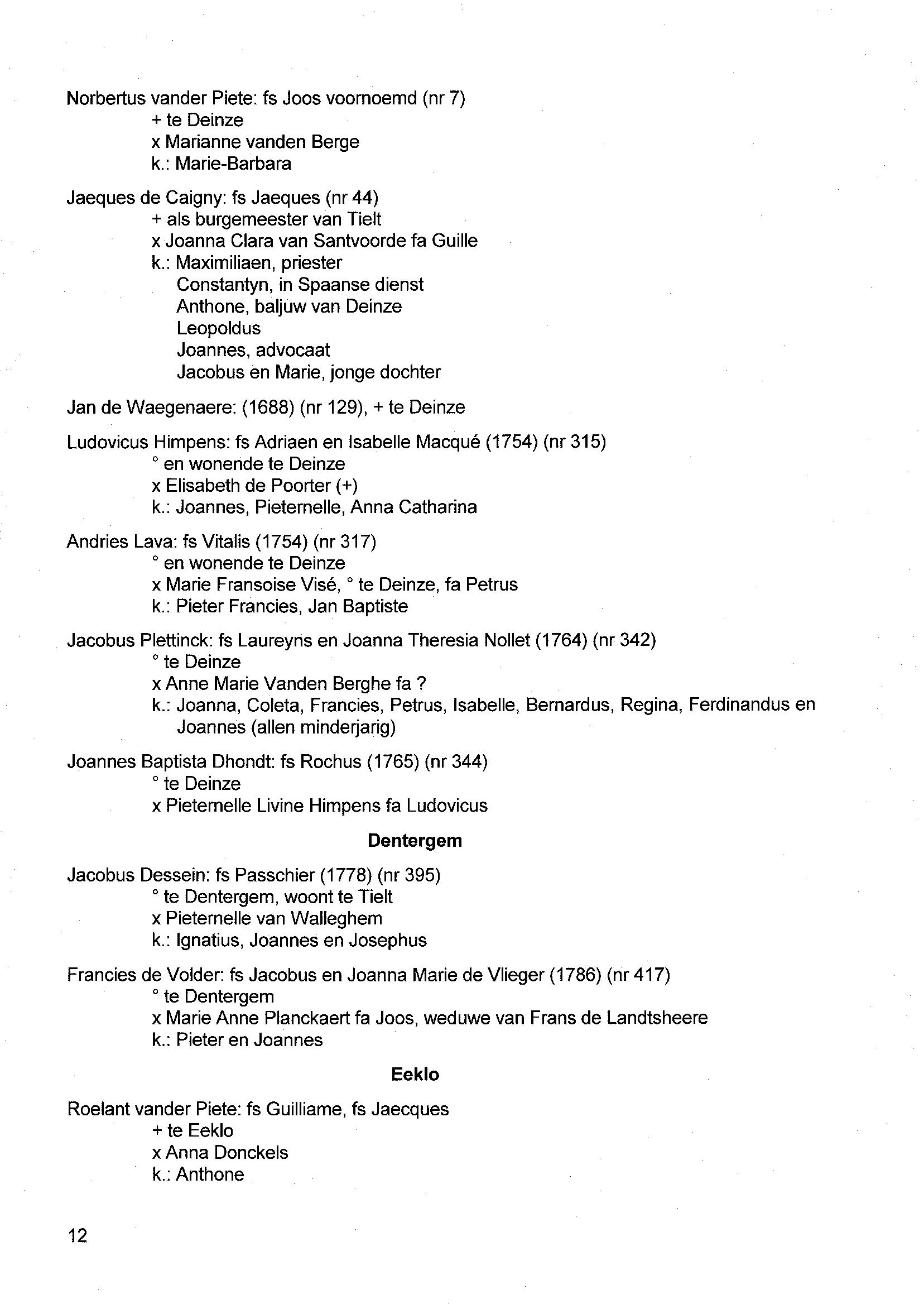 Norbertus vander Piete: fs Joos voornoemd (nr 7)
+ te Deinze
x Marianne vanden Berge
k.: Marie-Barbara

Jaeques de Caigny: fs Jaeques (nr 44)
+ als burgemeester van Tielt
x Joanna Clara van Santvoorde fa Guille
k.: Maximiliaen, priester
Constantyn, in Spaanse dienst
Anthone, baljuw van Deinze
Leopoldus
Joannes, advocaat
Jacobus en Marie, jonge dochter

Jan de Waegenaere: (1688) (nr 129), + te Deinze

Ludovicus Himpens: fs Adriaen en Isabelle Macqué (1754) (nr 315)
° en wonende te Deinze
x Elisabeth de Poorter (+)
k.: Joannes, Pieternelle, Anna Catharina

Andries Lava: fs Vitalis (1754) (nr 317)
° en wonende te Deinze
x Marie Fransoise Visé, ° te Deinze, fa Petrus
k.: Pieter Francies, Jan Baptiste

Jacobus Plettinck: fs Laureyns en Joanna Theresia Nollet (1764) (nr 342)
° te Deinze
x Anne Marie Vanden Berghe fa ?
k.: Joanna, Coleta, Francies, Petrus, Isabelle, Bernardus, Regina, Ferdinandus en Joannes (allen minderjarig)

Joannes Baptista Dhondt: fs Rochus (1765) (nr 344)
° te Deinze
x Pieternelle Livine Himpens fa Ludovicus

Dentergem

Jacobus Dessein: fs Passchier (1778) (nr 395)
° te Dentergem, woont te Tielt
x Pieternelle van Walleghem
k.: Ignatius, Joannes en Josephus

Francies de Volder: fs Jacobus en Joanna Marie de Vlieger (1786) (nr 417)
° te Dentergem
x Marie Anne Planckaert fa Joos, weduwe van Frans de Landtsheere
k.: Pieter en Joannes

Eeklo

Roelant vander Piete: fs Guilliame, fs Jaecques
+ te Eeklo
x Anna Donckels
k.: Anthone

12